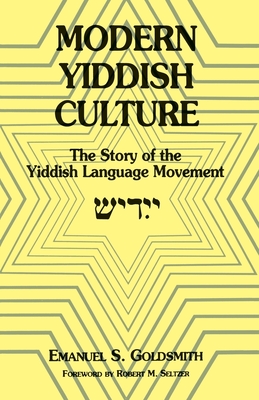 MODERN YIDDISH CULTURE

The Story of the Yiddish Language Movement

ייִדיש

EMANUEL S. GOLDSMITH

FOREWORD BY ROBERT M. SELTZER